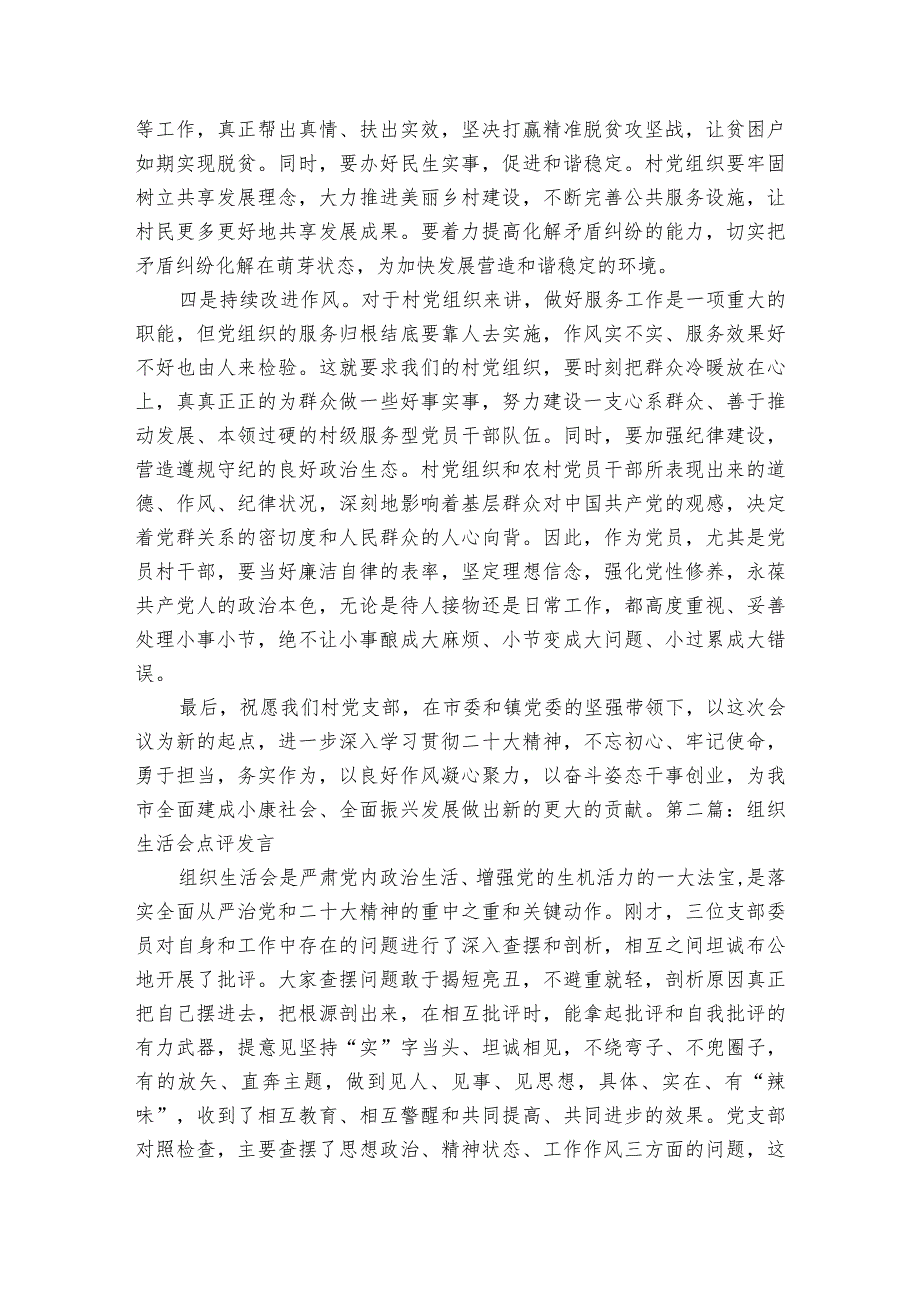 等工作，真正帮出真情、扶出实效，坚决打赢精准脱贫攻坚战，让贫困户如期实现脱贫。同时，要办好民生实事，促进和谐稳定。村党组织要牢固树立共享发展理念，大力推进美丽乡村建设，不断完善公共服务设施，让村民更多更好地共享发展成果。要着力提高化解矛盾纠纷的能力，切实把矛盾纠纷化解在萌芽状态，为加快发展营造和谐稳定的环境。

四是持续改进作风。对于村党组织来讲，做好服务工作是一项重大的职能，但党组织的服务归根结底要靠人去实施，作风实不实、服务效果好不好也由人来检验。这就要求我们的村党组织，要时刻把群众冷暖放在心上，真真正正的为群众做一些好事实事，努力建设一支心系群众、善于推动发展、本领过硬的村级服务型党员干部队伍。同时，要加强纪律建设，营造遵规守纪的良好政治生态。村党组织和农村党员干部所表现出来的道德、作风、纪律状况，深刻地影响着基层群众对中国共产党的观感，决定着党群关系的密切度和人民群众的人心向背。因此，作为党员，尤其是党员村干部，要当好廉洁自律的表率，坚定理想信念，强化党性修养，永葆共产党人的政治本色，无论是待人接物还是日常工作，都高度重视、妥善处理小事小节，绝不让小事酿成大麻烦、小节变成大问题、小过累成大错误。

最后，祝愿我们村党支部，在市委和镇党委的坚强带领下，以这次会议为新的起点，进一步深入学习贯彻二十大精神，不忘初心、牢记使命，勇于担当，务实作为，以良好作风凝心聚力，以奋斗姿态干事创业，为我市全面建成小康社会、全面振兴发展做出新的更大的贡献。第二篇：组织生活会点评发言

组织生活会是严肃党内政治生活、增强党的生机活力的一大法宝，是落实全面从严治党和二十大精神的重中之重和关键动作。刚才，三位支部委员对自身和工作中存在的问题进行了深入查摆和剖析，相互之间坦诚布公地开展了批评。大家查摆问题敢于揭短亮丑，不避重就轻，剖析原因真正把自己摆进去，把根源剖出来，在相互批评时，能拿起批评和自我批评的有力武器，提意见坚持“实”字当头、坦诚相见，不绕弯子、不兜圈子，有的放矢、直奔主题，做到见人、见事、见思想，具体、实在、有“辣味”，收到了相互教育、相互警醒和共同提高、共同进步的效果。党支部对照检查，主要查摆了思想政治、精神状态、工作作风三方面的问题，这